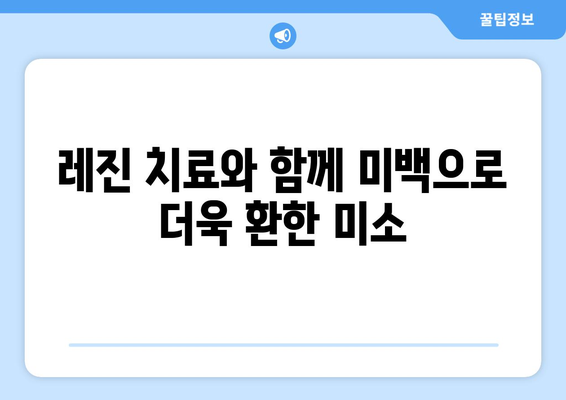 꿀팁정보

레진 치료와 함께 미백으로 더욱 환한 미소